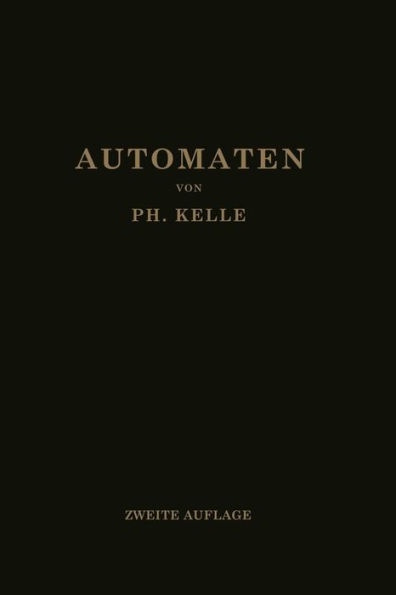 AUTOMATEN

VON

PH. KELLE

ZWEITE AUFLAGE